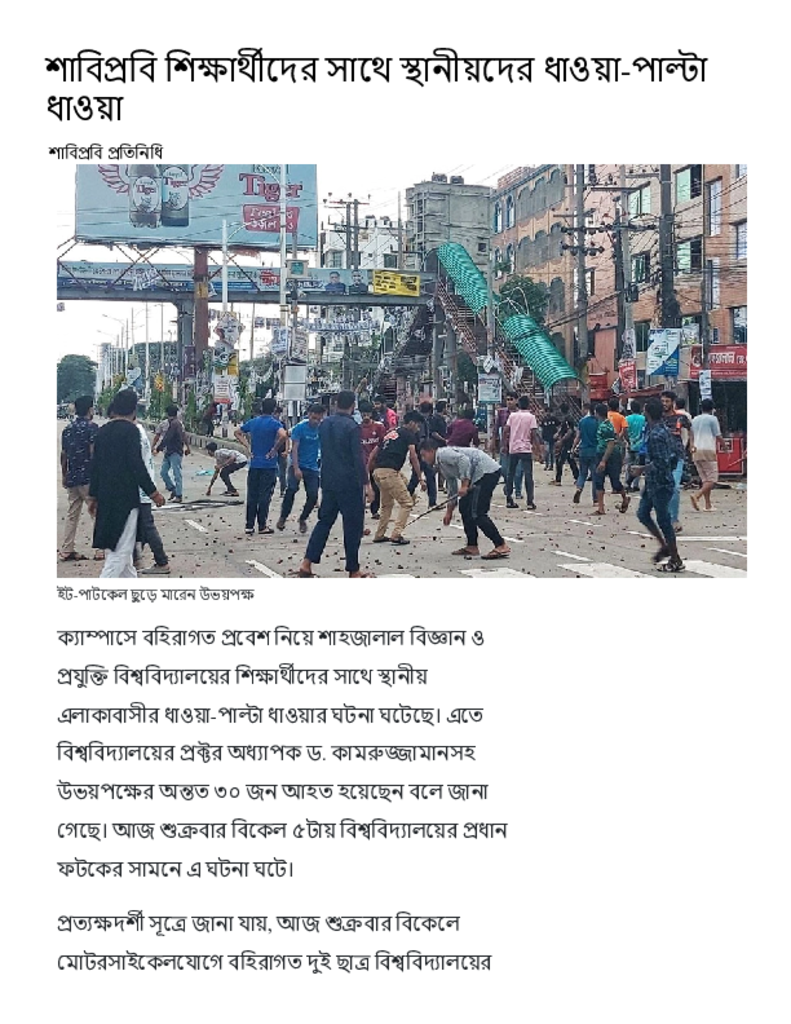 শাবিপ্রবি শিক্ষার্থীদের সাথে স্থানীয়দের ধাওয়া-পাল্টা ধাওয়া

শাবিপ্রবি প্রতিনিধি

Tiger

ইট-পাটকেল ছুড়ে মারেন উভয়পক্ষ

ক্যাম্পাসে বহিরাগত প্রবেশ নিয়ে শাহজালাল বিজ্ঞান ও প্রযুক্তি বিশ্ববিদ্যালয়ের শিক্ষার্থীদের সাথে স্থানীয় এলাকাবাসীর ধাওয়া-পাল্টা ধাওয়ার ঘটনা ঘটেছে। এতে বিশ্ববিদ্যালয়ের প্রক্টর অধ্যাপক ড. কামরুজ্জামানসহ উভয়পক্ষের অন্তত ৩০ জন আহত হয়েছেন বলে জানা গেছে। আজ শুক্রবার বিকেল ৫টায় বিশ্ববিদ্যালয়ের প্রধান ফটকের সামনে এ ঘটনা ঘটে।

প্রত্যক্ষদর্শী সূত্রে জানা যায়, আজ শুক্রবার বিকেলে মোটরসাইকেলযোগে বহিরাগত দুই ছাত্র বিশ্ববিদ্যালয়ের